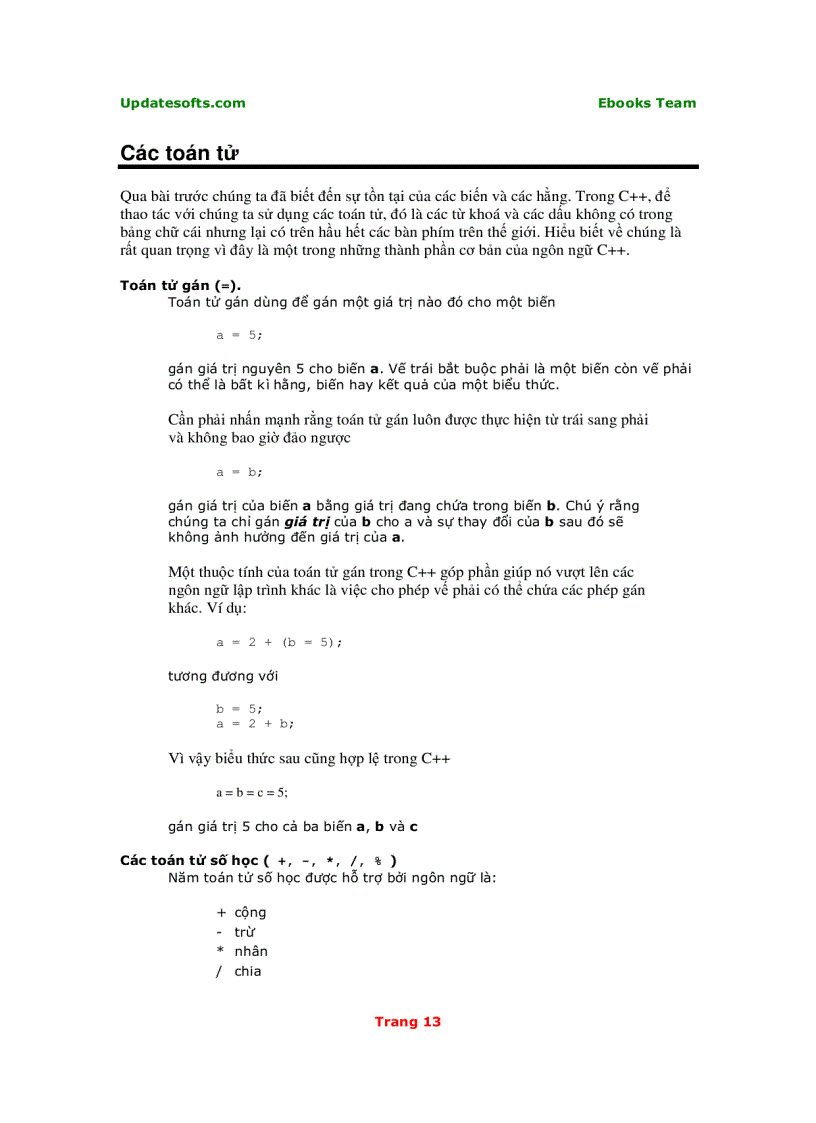 Updatesofts.com Ebooks Team

Các toán tử

Qua bài trước chúng ta đã biết đến sự tồn tại của các biến và các hằng. Trong C++, để thao tác với chúng ta sử dụng các toán tử, đó là các từ khoá và các dấu không có trong bảng chữ cái nhưng lại có trên hầu hết các bàn phím trên thế giới. Hiểu biết về chúng là rất quan trọng vì đây là một trong những thành phần cơ bản của ngôn ngữ C++.

Toán tử gán (=).
Toán tử gán dùng để gán một giá trị nào đó cho một biến

a = 5;

gán giá trị nguyên 5 cho biến a. Vế trái bắt buộc phải là một biến còn vế phải có thể là bất kì hằng, biến hay kết quả của một biểu thức.

Cần phải nhấn mạnh rằng toán tử gán luôn được thực hiện từ trái sang phải và không bao giờ đảo ngược

a = b;

gán giá trị của biến a bằng giá trị đang chứa trong biến b. Chú ý rằng chúng ta chỉ gán giá trị của b cho a và sự thay đổi của b sau đó sẽ không ảnh hưởng đến giá trị của a.

Một thuộc tính của toán tử gán trong C++ góp phần giúp nó vượt lên các ngôn ngữ lập trình khác là việc cho phép vế phải có thể chứa các phép gán khác. Ví dụ:

a = 2 + (b = 5);

tương đương với

b = 5;
a = 2 + b;

Vì vậy biểu thức sau cũng hợp lệ trong C++

a = b = c = 5;

gán giá trị 5 cho cả ba biến a, b và c

Các toán tử số học ( +, -, *, /, % )
Năm toán tử số học được hỗ trợ bởi ngôn ngữ là:

+ cộng
- trừ
* nhân
/ chia

Trang 13